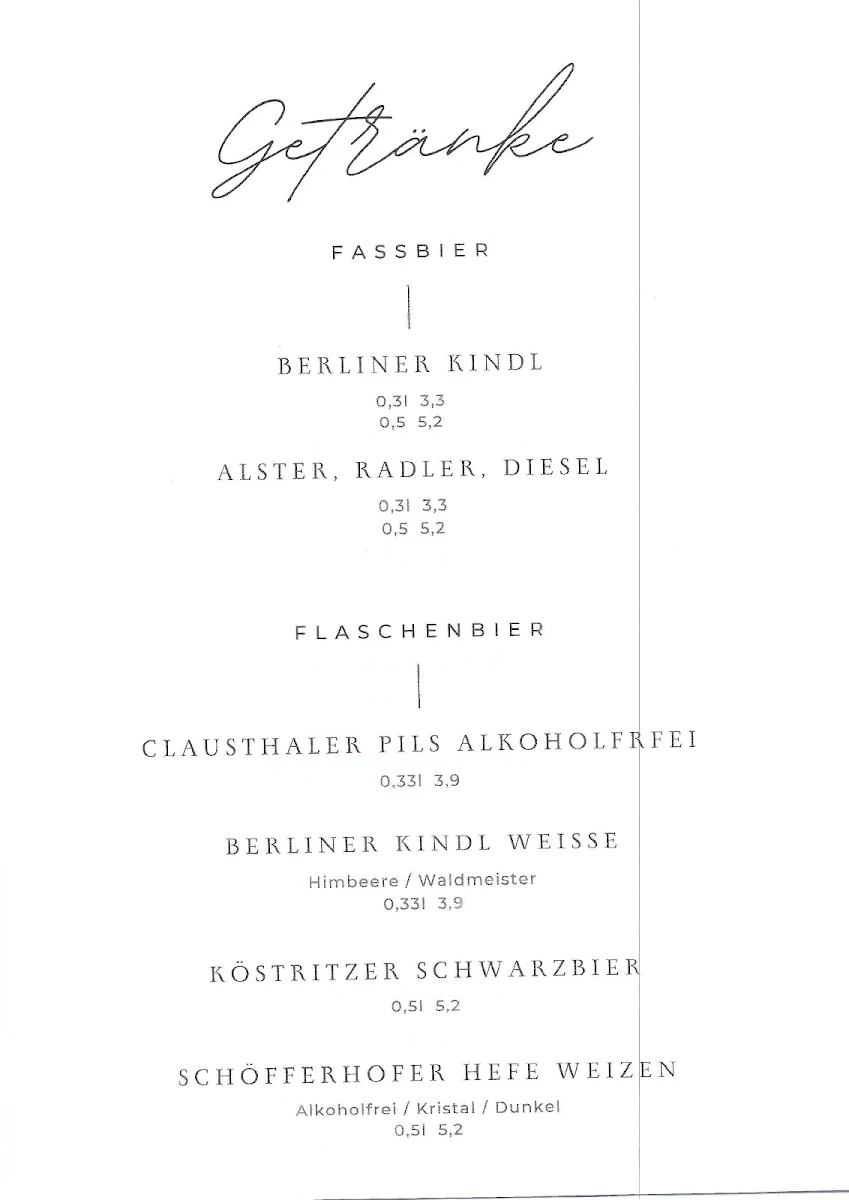 Getränke

FASSBIER

BERLINER KINDL

0,3l 3,3
0,5 5,2

ALSTER, RADLER, DIESEL

0,3l 3,3
0,5 5,2

FLASCHENBIER

CLAUSTHALER PILS ALKOHOLFREI

0,33l 3,9

BERLINER KINDL WEISSE

Himbeere / Waldmeister
0,33l 3,9

KÖSTRITZER SCHWARZBIER

0,5l 5,2

SCHÖFFERHOFER HEFE WEIZEN

Alkoholfrei / Kristal / Dunkel
0,5l 5,2